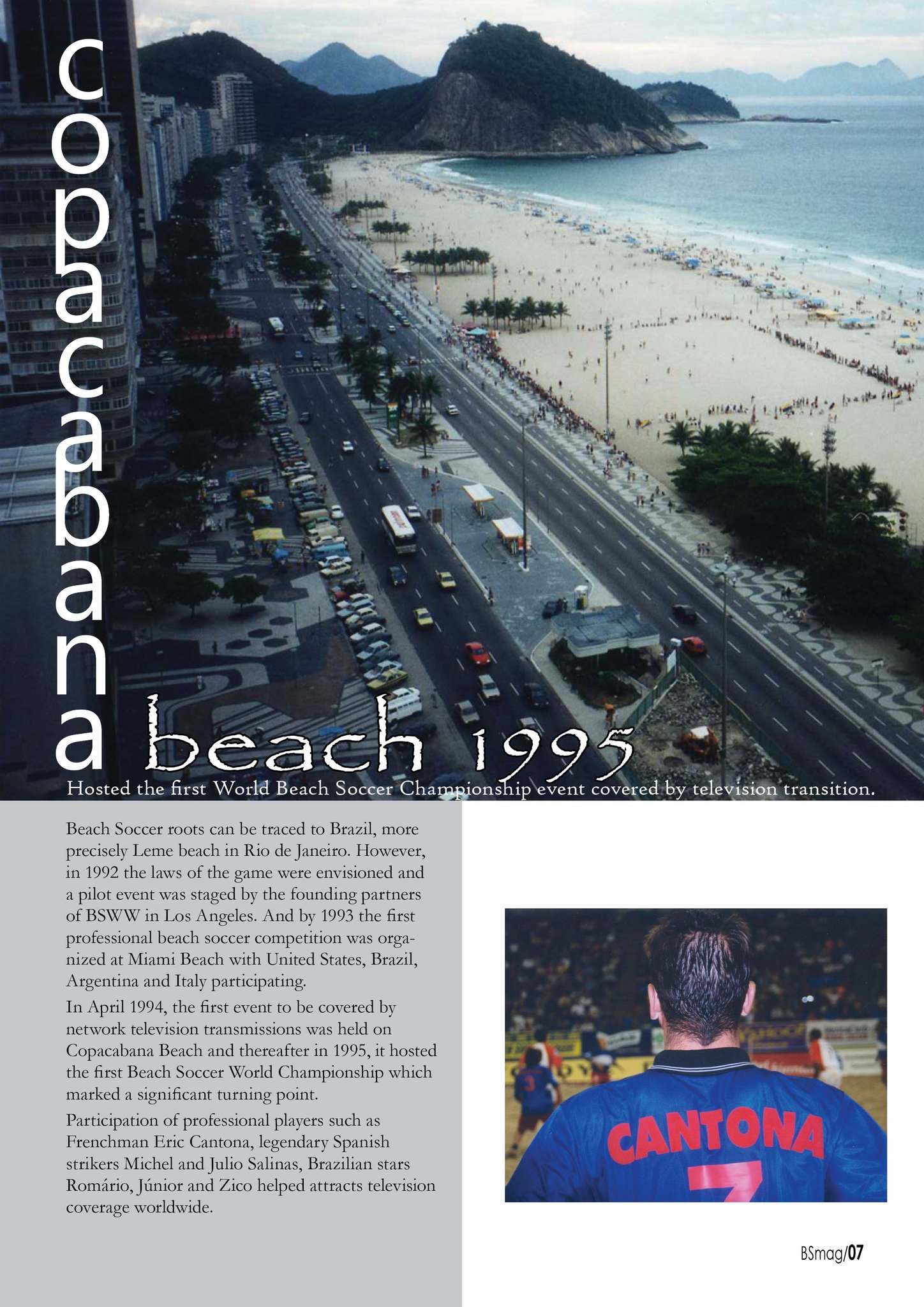 copacabana beach 1995

Hosted the first World Beach Soccer Championship event covered by television transition.

Beach Soccer roots can be traced to Brazil, more precisely Leme beach in Rio de Janeiro. However, in 1992 the laws of the game were envisioned and a pilot event was staged by the founding partners of BSWW in Los Angeles. And by 1993 the first professional beach soccer competition was organized at Miami Beach with United States, Brazil, Argentina and Italy participating.

In April 1994, the first event to be covered by network television transmissions was held on Copacabana Beach and thereafter in 1995, it hosted the first Beach Soccer World Championship which marked a significant turning point.

Participation of professional players such as Frenchman Eric Cantona, legendary Spanish strikers Michel and Julio Salinas, Brazilian stars Romário, Júnior and Zico helped attracts television coverage worldwide.

CANTONA
7

BSmag/07